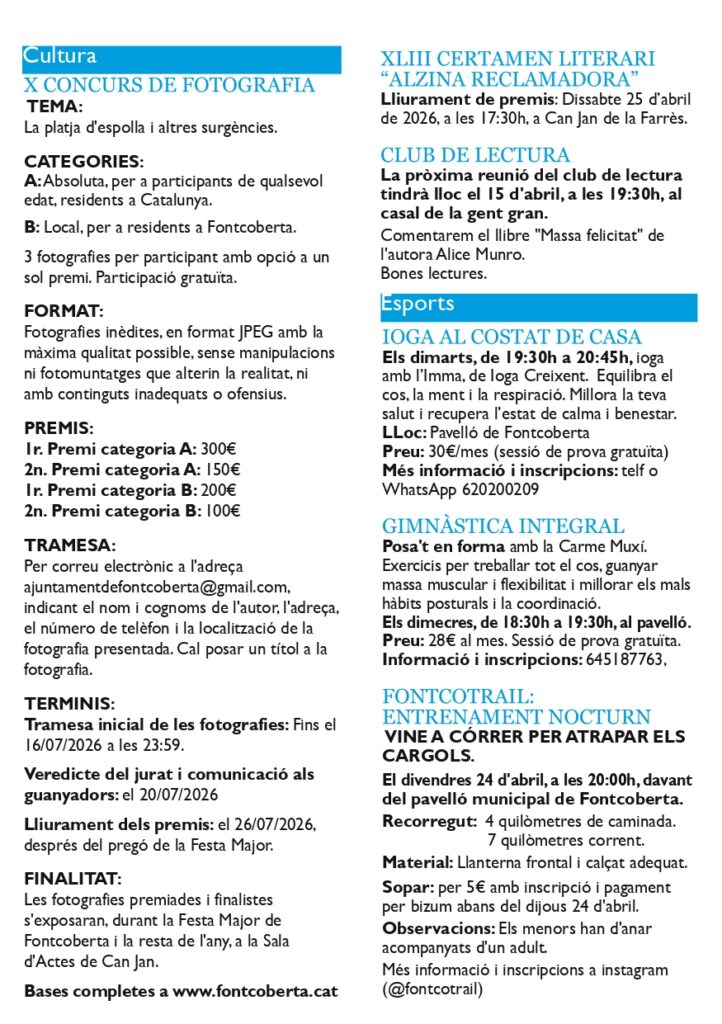 Cultura

X CONCURS DE FOTOGRAFIA

TEMA:
La platja d'espolla i altres surgències.

CATEGORIES:
A: Absoluta, per a participants de qualsevol edat, residents a Catalunya.

B: Local, per a residents a Fontcoberta.

3 fotografies per participant amb opció a un sol premi. Participació gratuïta.

FORMAT:
Fotografies inèdites, en format JPEG amb la màxima qualitat possible, sense manipulacions ni fotomuntatges que alterin la realitat, ni amb continguts inadequats o ofensius.

PREMIS:
1r. Premi categoria A: 300€
2n. Premi categoria A: 150€
1r. Premi categoria B: 200€
2n. Premi categoria B: 100€

TRAMESA:
Per correu electrònic a l'adreça ajuntamentdefontcoberta@gmail.com, indicant el nom i cognoms de l'autor, l'adreça, el número de telèfon i la localització de la fotografia presentada. Cal posar un títol a la fotografia.

TERMINIS:
Tramesa inicial de les fotografies: Fins el 16/07/2026 a les 23:59.

Veredicte del jurat i comunicació als guanyadors: el 20/07/2026

Lliurament dels premis: el 26/07/2026, després del pregó de la Festa Major.

FINALITAT:
Les fotografies premiades i finalistes s'exposaran, durant la Festa Major de Fontcoberta i la resta de l'any, a la Sala d'Actes de Can Jan.

Bases completes a www.fontcoberta.cat

XLIII CERTAMEN LITERARI "ALZINA RECLAMADORA"
Lliurament de premis: Dissabte 25 d'abril de 2026, a les 17:30h, a Can Jan de la Farrès.

CLUB DE LECTURA
La pròxima reunió del club de lectura tindrà lloc el 15 d'abril, a les 19:30h, al casal de la gent gran.
Comentarem el llibre "Massa felicitat" de l'autora Alice Munro.
Bones lectures.

Esports

IOGA AL COSTAT DE CASA
Els dimarts, de 19:30h a 20:45h, ioga amb l'Imma, de Ioga Creixent. Equilibra el cos, la ment i la respiració. Millora la teva salut i recupera l'estat de calma i benestar.
LLoc: Pavelló de Fontcoberta
Preu: 30€/mes (sessió de prova gratuïta)
Més informació i inscripcions: telf o WhatsApp 620200209

GIMNÀSTICA INTEGRAL
Posa't en forma amb la Carme Muxí.
Exercicis per treballar tot el cos, guanyar massa muscular i flexibilitat i millorar els mals hàbits posturals i la coordinació.
Els dimecres, de 18:30h a 19:30h, al pavelló.
Preu: 28€ al mes. Sessió de prova gratuïta.
Informació i inscripcions: 645187763,

FONTCOTRAIL: ENTRENAMENT NOCTURN
VINE A CÓRRER PER ATRAPAR ELS CARGOLS.
El divendres 24 d'abril, a les 20:00h, davant del pavelló municipal de Fontcoberta.
Recorregut: 4 quilòmetres de caminada.
7 quilòmetres corrent.
Material: Llanterna frontal i calçat adequat.
Sopar: per 5€ amb inscripció i pagament per bizum abans del dijous 24 d'abril.
Observacions: Els menors han d'anar acompanyats d'un adult.
Més informació i inscripcions a instagram (@fontcotrail)